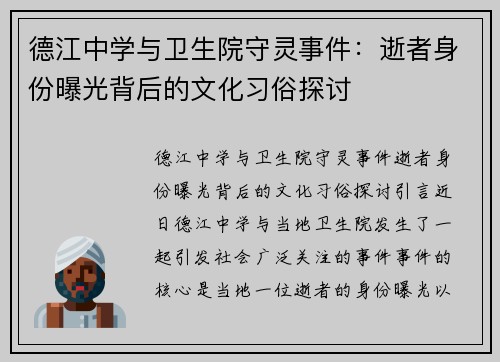 德江中学与卫生院守灵事件：逝者身份曝光背后的文化习俗探讨

德江中学与卫生院守灵事件逝者身份曝光背后的文化习俗探讨引言近日德江中学与当地卫生院发生了一起引发社会广泛关注的事件事件的核心是当地一位逝者的身份曝光以